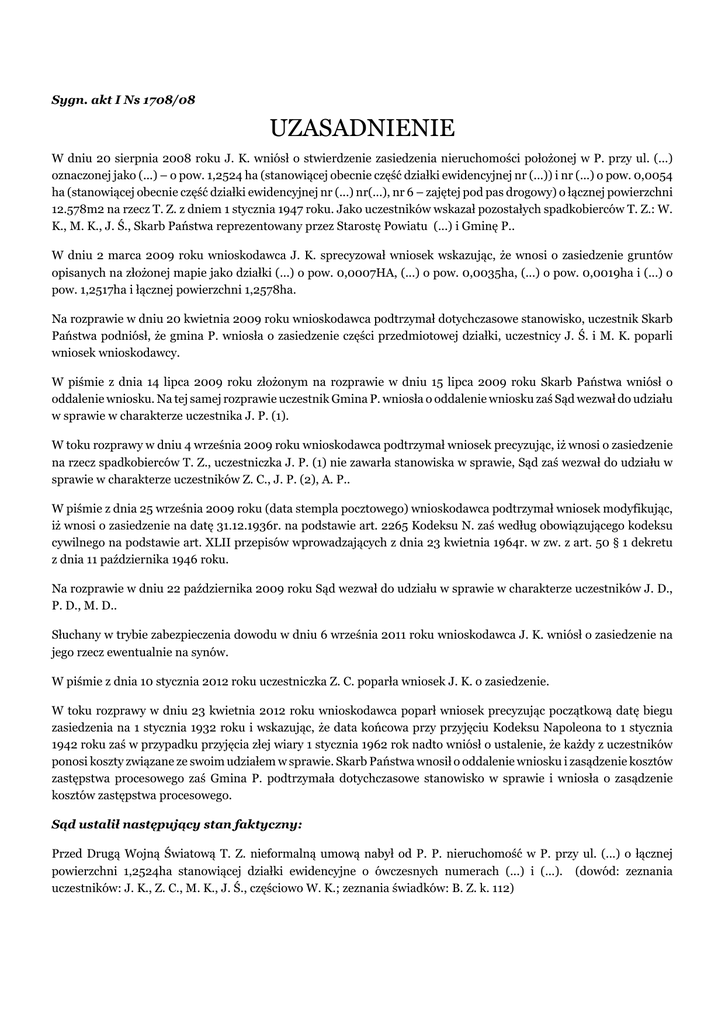 Sygn. akt I Ns 1708/08

UZASADNIENIE

W dniu 20 sierpnia 2008 roku J. K. wniósł o stwierdzenie zasiedzenia nieruchomości położonej w P. przy ul. (...) oznaczonej jako (...) – o pow. 1,2524 ha (stanowiącej obecnie część działki ewidencyjnej nr (...)) i nr (...) o pow. 0,0054 ha (stanowiącej obecnie część działki ewidencyjnej nr (...) nr(...), nr 6 – zajętej pod pas drogowy) o łącznej powierzchni 12.578m2 na rzecz T. Z. z dniem 1 stycznia 1947 roku. Jako uczestników wskazał pozostałych spadkobierców T. Z.: W. K., M. K., J. Ś., Skarb Państwa reprezentowany przez Starostę Powiatu (...) i Gminę P..

W dniu 2 marca 2009 roku wnioskodawca J. K. sprecyzował wniosek wskazując, że wnosi o zasiedzenie gruntów opisanych na złożonej mapie jako działki (...) o pow. 0,0007HA, (...) o pow. 0,0035ha, (...) o pow. 0,0019ha i (...) o pow. 1,2517ha i łącznej powierzchni 1,2578ha.

Na rozprawie w dniu 20 kwietnia 2009 roku wnioskodawca podtrzymał dotychczasowe stanowisko, uczestnik Skarb Państwa podniósł, że gmina P. wniosła o zasiedzenie części przedmiotowej działki, uczestnicy J. Ś. i M. K. poparli wniosek wnioskodawcy.

W piśmie z dnia 14 lipca 2009 roku złożonym na rozprawie w dniu 15 lipca 2009 roku Skarb Państwa wniósł o oddalenie wniosku. Na tej samej rozprawie uczestnik Gmina P. wniosła o oddalenie wniosku zaś Sąd wezwał do udziału w sprawie w charakterze uczestnika J. P. (1).

W toku rozprawy w dniu 4 września 2009 roku wnioskodawca podtrzymał wniosek precyzując, iż wnosi o zasiedzenie na rzecz spadkobierców T. Z., uczestniczka J. P. (1) nie zawarła stanowiska w sprawie, Sąd zaś wezwał do udziału w sprawie w charakterze uczestników Z. C., J. P. (2), A. P..

W piśmie z dnia 25 września 2009 roku (data stempla pocztowego) wnioskodawca podtrzymał wniosek modyfikując, iż wnosi o zasiedzenie na datę 31.12.1936r. na podstawie art. 2265 Kodeksu N. zaś według obowiązującego kodeksu cywilnego na podstawie art. XLII przepisów wprowadzających z dnia 23 kwietnia 1964r. w zw. z art. 50 § 1 dekretu z dnia 11 października 1946 roku.

Na rozprawie w dniu 22 października 2009 roku Sąd wezwał do udziału w sprawie w charakterze uczestników J. D., P. D., M. D..

Słuchany w trybie zabezpieczenia dowodu w dniu 6 września 2011 roku wnioskodawca J. K. wniósł o zasiedzenie na jego rzecz ewentualnie na synów.

W piśmie z dnia 10 stycznia 2012 roku uczestniczka Z. C. poparła wniosek J. K. o zasiedzenie.

W toku rozprawy w dniu 23 kwietnia 2012 roku wnioskodawca poparł wniosek precyzując początkową datę biegu zasiedzenia na 1 stycznia 1932 roku i wskazując, że data końcowa przy przyjęciu Kodeksu Napoleona to 1 stycznia 1942 roku zaś w przypadku przyjęcia złej wiary 1 stycznia 1962 rok nadto wniósł o ustalenie, że każdy z uczestników ponosi koszty związane ze swoim udziałem w sprawie. Skarb Państwa wnosił o oddalenie wniosku i zasądzenie kosztów zastępstwa procesowego zaś Gmina P. podtrzymała dotychczasowe stanowisko w sprawie i wniosła o zasądzenie kosztów zastępstwa procesowego.

Sąd ustalił następujący stan faktyczny:

Przed Drugą Wojną Światową T. Z. nieformalną umową nabył od P. P. nieruchomość w P. przy ul. (...) o łącznej powierzchni 1,2524ha stanowiącej działki ewidencyjne o ówczesnych numerach (...) i (...). (dowód: zeznania uczestników: J. K., Z. C., M. K., J. Ś., częściowo W. K.; zeznania świadków: B. Z. k. 112)